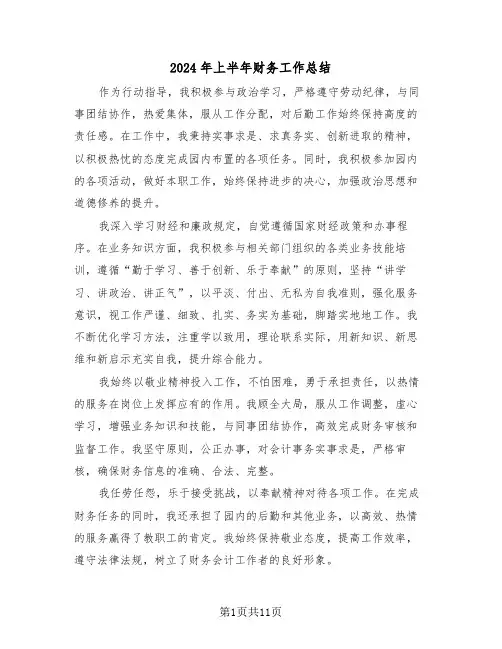 2024年上半年财务工作总结

作为行动指导，我积极参与政治学习，严格遵守劳动纪律，与同事团结协作，热爱集体，服从工作分配，对后勤工作始终保持高度的责任感。在工作中，我秉持实事求是、求真务实、创新进取的精神，以积极热忱的态度完成园内布置的各项任务。同时，我积极参加园内的各项活动，做好本职工作，始终保持进步的决心，加强政治思想和道德修养的提升。

我深入学习财经和廉政规定，自觉遵循国家财经政策和办事程序。在业务知识方面，我积极参与相关部门组织的各类业务技能培训，遵循“勤于学习、善于创新、乐于奉献”的原则，坚持“讲学习、讲政治、讲正气”，以平淡、付出、无私为自我准则，强化服务意识，视工作严谨、细致、扎实、务实为基础，脚踏实地地工作。我不断优化学习方法，注重学以致用，理论联系实际，用新知识、新思维和新启示充实自我，提升综合能力。

我始终以敬业精神投入工作，不怕困难，勇于承担责任，以热情的服务在岗位上发挥应有的作用。我顾全大局，服从工作调整，虚心学习，增强业务知识和技能，与同事团结协作，高效完成财务审核和监督工作。我坚守原则，公正办事，对会计事务实事求是，严格审核，确保财务信息的准确、合法、完整。

我任劳任怨，乐于接受挑战，以奉献精神对待各项工作。在完成财务任务的同时，我还承担了园内的后勤和其他业务，以高效、热情的服务赢得了教职工的肯定。我始终保持敬业态度，提高工作效率，遵守法律法规，树立了财务会计工作者的良好形象。

第1页共11页